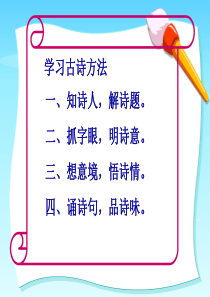 学习古诗方法

一、知诗人，解诗题。

二、抓字眼，明诗意。

三、想意境，悟诗情。

四、诵诗句，品诗味。